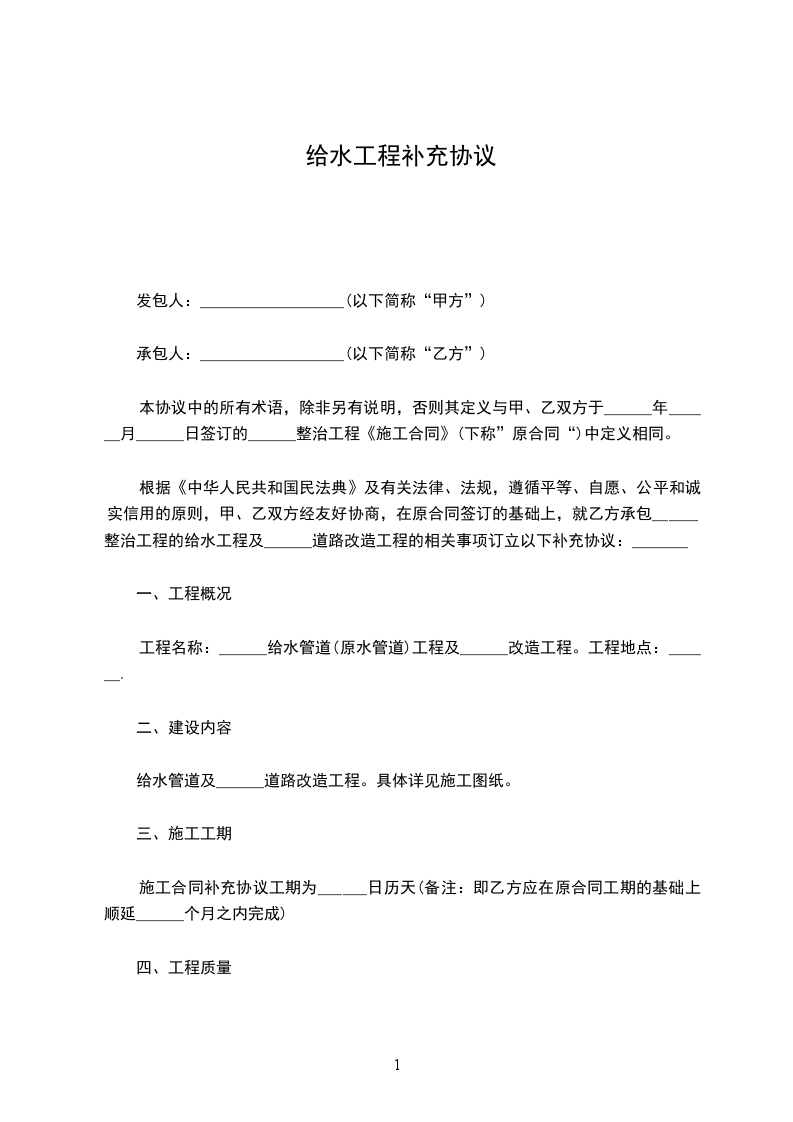 给水工程补充协议

发包人：__________________（以下简称“甲方”）

承包人：__________________（以下简称“乙方”）

本协议中的所有术语，除非另有说明，否则其定义与甲、乙双方于______年______月______日签订的______整治工程《施工合同》（下称”原合同“）中定义相同。

根据《中华人民共和国民法典》及有关法律、法规，遵循平等、自愿、公平和诚实信用的原则，甲、乙双方经友好协商，在原合同签订的基础上，就乙方承包______整治工程的给水工程及______道路改造工程的相关事项订立以下补充协议：_______

一、工程概况

工程名称：______给水管道（原水管道）工程及______改造工程。工程地点：______.

二、建设内容

给水管道及______道路改造工程。具体详见施工图纸。

三、施工工期

施工合同补充协议工期为______日历天（备注：即乙方应在原合同工期的基础上顺延______个月之内完成）

四、工程质量

1